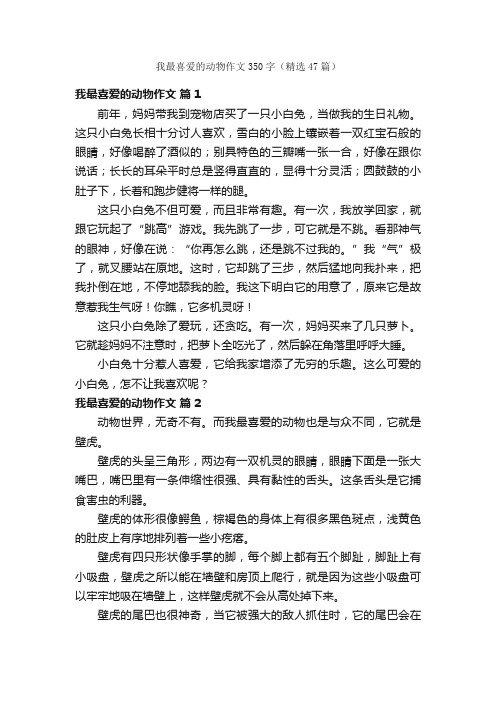 我最喜爱的动物作文350字（精选47篇）

我最喜爱的动物作文 篇1

前年，妈妈带我到宠物店买了一只小白兔，当做我的生日礼物。这只小白兔长相十分讨人喜欢，雪白的小脸上镶嵌着一双红宝石般的眼睛，好像喝醉了酒似的；别具特色的三瓣嘴一张一合，好像在跟你说话；长长的耳朵平时总是竖得直直的，显得十分灵活；圆鼓鼓的小肚子下，长着和跑步健将一样的腿。

这只小白兔不但可爱，而且非常有趣。有一次，我放学回家，就跟它玩起了“跳高”游戏。我先跳了一步，可它就是不跳。看那神气的眼神，好像在说：“你再怎么跳，还是跳不过我的。”我“气”极了，就叉腰站在原地。这时，它却跳了三步，然后猛地向我扑来，把我扑倒在地，不停地舔我的脸。我这下明白它的用意了，原来它是故意惹我生气呀！你瞧，它多机灵呀！

这只小白兔除了爱玩，还贪吃。有一次，妈妈买来了几只萝卜。它就趁妈妈不注意时，把萝卜全吃光了，然后躲在角落里呼呼大睡。

小白兔十分惹人喜爱，它给我家增添了无穷的乐趣。这么可爱的小白兔，怎不让我喜欢呢？

我最喜爱的动物作文 篇2

动物世界，无奇不有。而我最喜爱的动物也是与众不同，它就是壁虎。

壁虎的头呈三角形，两边有一双机灵的眼睛，眼睛下面是一张大嘴巴，嘴巴里有一条伸缩性很强、具有黏性的舌头。这条舌头是它捕食害虫的利器。

壁虎的体形很像鳄鱼，棕褐色的身体上有很多黑色斑点，浅黄色的肚皮上有序地排列着一些小疙瘩。

壁虎有四只形状像手掌的脚，每个脚上都有五个脚趾，脚趾上有小吸盘，壁虎之所以能在墙壁和房顶上爬行，就是因为这些小吸盘可以牢牢地吸在墙壁上，这样壁虎就不会从高处掉下来。

壁虎的尾巴也很神奇，当它被强大的敌人抓住时，它的尾巴会在